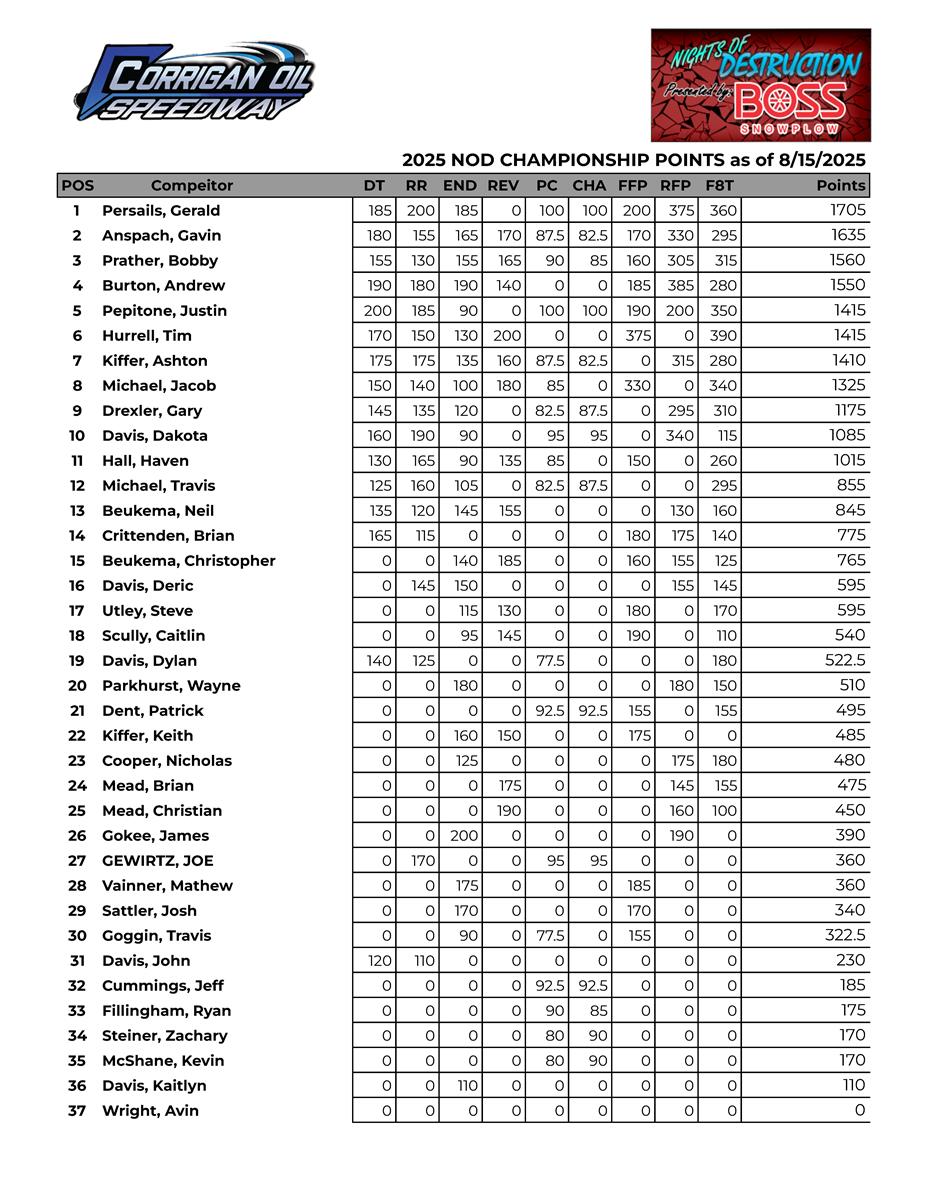 CORRIGAN OIL SPEEDWAY

NIGHTS OF DESTRUCTION Presented by: BOSS SNOWPLOW

2025 NOD CHAMPIONSHIP POINTS as of 8/15/2025

| POS | Compeitor | DT | RR | END | REV | PC | CHA | FFP | RFP | F8T | Points |
|---|---|---|---|---|---|---|---|---|---|---|---|
| 1 | Persails, Gerald | 185 | 200 | 185 | 0 | 100 | 100 | 200 | 375 | 360 | 1705 |
| 2 | Anspach, Gavin | 180 | 155 | 165 | 170 | 87.5 | 82.5 | 170 | 330 | 295 | 1635 |
| 3 | Prather, Bobby | 155 | 130 | 155 | 165 | 90 | 85 | 160 | 305 | 315 | 1560 |
| 4 | Burton, Andrew | 190 | 180 | 190 | 140 | 0 | 0 | 185 | 385 | 280 | 1550 |
| 5 | Pepitone, Justin | 200 | 185 | 90 | 0 | 100 | 100 | 190 | 200 | 350 | 1415 |
| 6 | Hurrell, Tim | 170 | 150 | 130 | 200 | 0 | 0 | 375 | 0 | 390 | 1415 |
| 7 | Kiffer, Ashton | 175 | 175 | 135 | 160 | 87.5 | 82.5 | 0 | 315 | 280 | 1410 |
| 8 | Michael, Jacob | 150 | 140 | 100 | 180 | 85 | 0 | 330 | 0 | 340 | 1325 |
| 9 | Drexler, Gary | 145 | 135 | 120 | 0 | 82.5 | 87.5 | 0 | 295 | 310 | 1175 |
| 10 | Davis, Dakota | 160 | 190 | 90 | 0 | 95 | 95 | 0 | 340 | 115 | 1085 |
| 11 | Hall, Haven | 130 | 165 | 90 | 135 | 85 | 0 | 150 | 0 | 260 | 1015 |
| 12 | Michael, Travis | 125 | 160 | 105 | 0 | 82.5 | 87.5 | 0 | 0 | 295 | 855 |
| 13 | Beukema, Neil | 135 | 120 | 145 | 155 | 0 | 0 | 0 | 130 | 160 | 845 |
| 14 | Crittenden, Brian | 165 | 115 | 0 | 0 | 0 | 0 | 180 | 175 | 140 | 775 |
| 15 | Beukema, Christopher | 0 | 0 | 140 | 185 | 0 | 0 | 160 | 155 | 125 | 765 |
| 16 | Davis, Deric | 0 | 145 | 150 | 0 | 0 | 0 | 0 | 155 | 145 | 595 |
| 17 | Utley, Steve | 0 | 0 | 115 | 130 | 0 | 0 | 180 | 0 | 170 | 595 |
| 18 | Scully, Caitlin | 0 | 0 | 95 | 145 | 0 | 0 | 190 | 0 | 110 | 540 |
| 19 | Davis, Dylan | 140 | 125 | 0 | 0 | 77.5 | 0 | 0 | 0 | 180 | 522.5 |
| 20 | Parkhurst, Wayne | 0 | 0 | 180 | 0 | 0 | 0 | 0 | 180 | 150 | 510 |
| 21 | Dent, Patrick | 0 | 0 | 0 | 0 | 92.5 | 92.5 | 155 | 0 | 155 | 495 |
| 22 | Kiffer, Keith | 0 | 0 | 160 | 150 | 0 | 0 | 175 | 0 | 0 | 485 |
| 23 | Cooper, Nicholas | 0 | 0 | 125 | 0 | 0 | 0 | 0 | 175 | 180 | 480 |
| 24 | Mead, Brian | 0 | 0 | 0 | 175 | 0 | 0 | 0 | 145 | 155 | 475 |
| 25 | Mead, Christian | 0 | 0 | 0 | 190 | 0 | 0 | 0 | 160 | 100 | 450 |
| 26 | Gokee, James | 0 | 0 | 200 | 0 | 0 | 0 | 0 | 190 | 0 | 390 |
| 27 | GEWIRTZ, JOE | 0 | 170 | 0 | 0 | 95 | 95 | 0 | 0 | 0 | 360 |
| 28 | Vainner, Mathew | 0 | 0 | 175 | 0 | 0 | 0 | 185 | 0 | 0 | 360 |
| 29 | Sattler, Josh | 0 | 0 | 170 | 0 | 0 | 0 | 170 | 0 | 0 | 340 |
| 30 | Goggin, Travis | 0 | 0 | 90 | 0 | 77.5 | 0 | 155 | 0 | 0 | 322.5 |
| 31 | Davis, John | 120 | 110 | 0 | 0 | 0 | 0 | 0 | 0 | 0 | 230 |
| 32 | Cummings, Jeff | 0 | 0 | 0 | 0 | 92.5 | 92.5 | 0 | 0 | 0 | 185 |
| 33 | Fillingham, Ryan | 0 | 0 | 0 | 0 | 90 | 85 | 0 | 0 | 0 | 175 |
| 34 | Steiner, Zachary | 0 | 0 | 0 | 0 | 80 | 90 | 0 | 0 | 0 | 170 |
| 35 | McShane, Kevin | 0 | 0 | 0 | 0 | 80 | 90 | 0 | 0 | 0 | 170 |
| 36 | Davis, Kaitlyn | 0 | 0 | 110 | 0 | 0 | 0 | 0 | 0 | 0 | 110 |
| 37 | Wright, Avin | 0 | 0 | 0 | 0 | 0 | 0 | 0 | 0 | 0 | 0 |